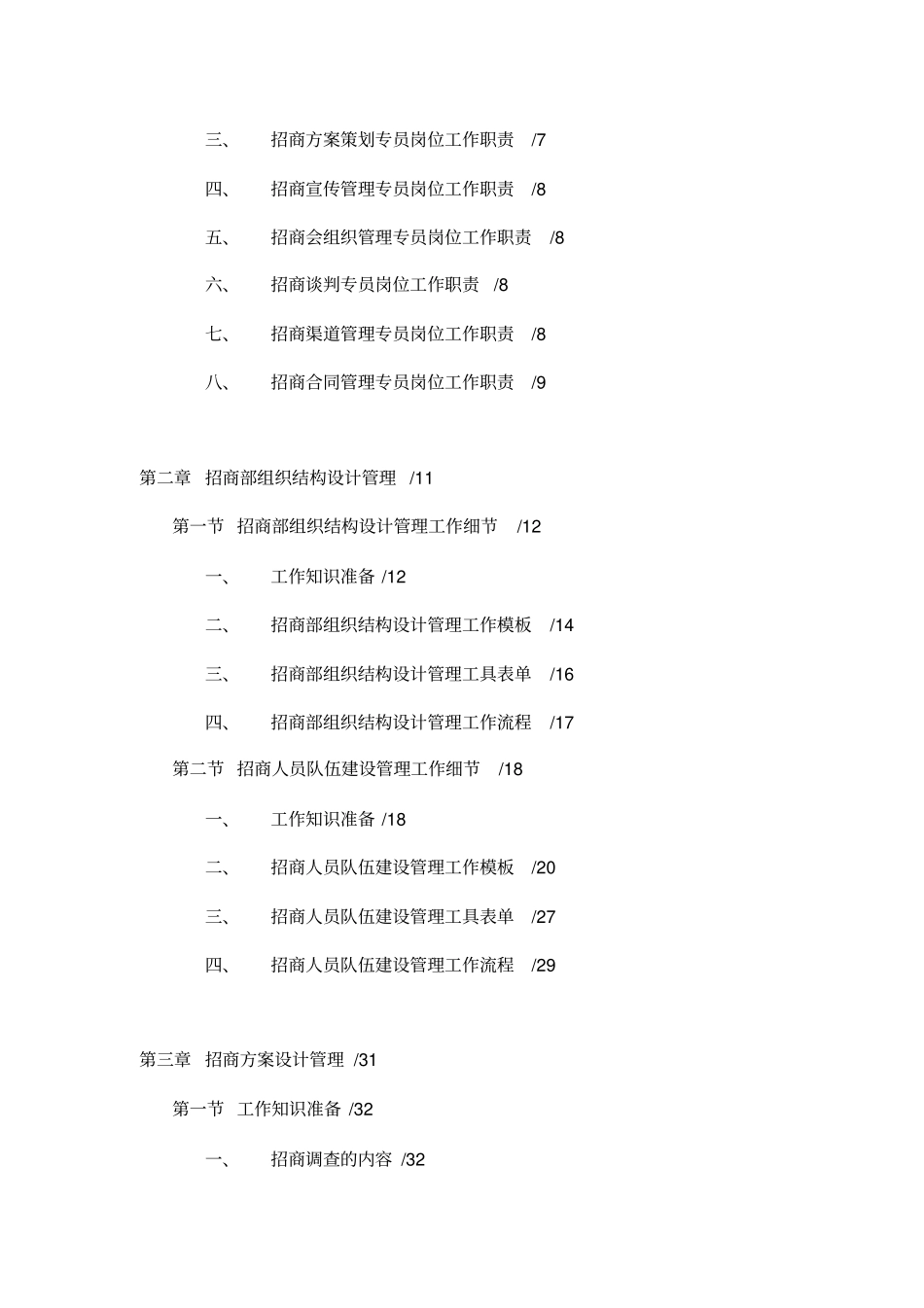 三、 招商方案策划专员岗位工作职责 /7

四、 招商宣传管理专员岗位工作职责 /8

五、 招商会组织管理专员岗位工作职责 /8

六、 招商谈判专员岗位工作职责 /8

七、 招商渠道管理专员岗位工作职责 /8

八、 招商合同管理专员岗位工作职责 /9

第二章 招商部组织结构设计管理 /11

第一节 招商部组织结构设计管理工作细节 /12

一、 工作知识准备 /12

二、 招商部组织结构设计管理工作模板 /14

三、 招商部组织结构设计管理工具表单 /16

四、 招商部组织结构设计管理工作流程 /17

第二节 招商人员队伍建设管理工作细节 /18

一、 工作知识准备 /18

二、 招商人员队伍建设管理工作模板 /20

三、 招商人员队伍建设管理工具表单 /27

四、 招商人员队伍建设管理工作流程 /29

第三章 招商方案设计管理 /31

第一节 工作知识准备 /32

一、 招商调查的内容 /32